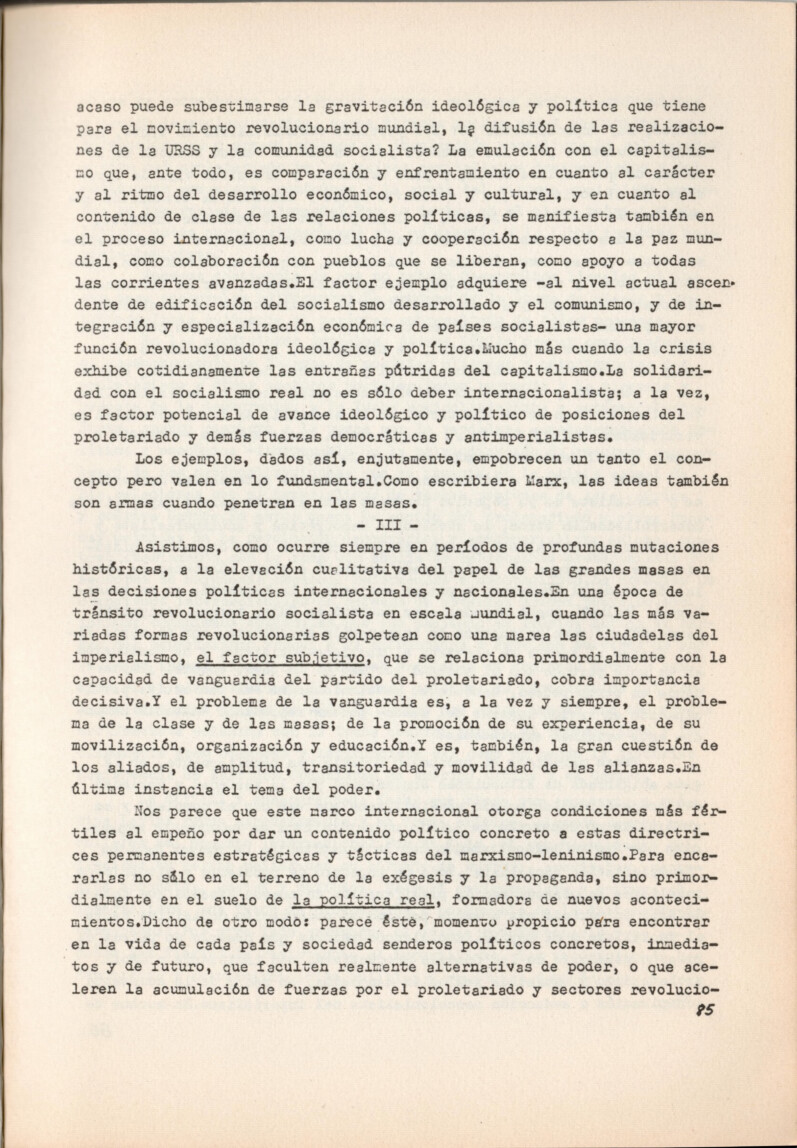 acaso puede subestimarse la gravitación ideológica y política que tiene para el movimiento revolucionario mundial, la difusión de las realizaciones de la URSS y la comunidad socialista? La emulación con el capitalismo que, ante todo, es comparación y enfrentamiento en cuanto al carácter y al ritmo del desarrollo económico, social y cultural, y en cuanto al contenido de clase de las relaciones políticas, se manifiesta también en el proceso internacional, como lucha y cooperación respecto a la paz mundial, como colaboración con pueblos que se liberan, como apoyo a todas las corrientes avanzadas.El factor ejemplo adquiere -al nivel actual ascendente de edificación del socialismo desarrollado y el comunismo, y de integración y especialización económica de países socialistas- una mayor función revolucionadora ideológica y política.Mucho más cuando la crisis exhibe cotidianamente las entrañas pútridas del capitalismo.La solidaridad con el socialismo real no es sólo deber internacionalista; a la vez, es factor potencial de avance ideológico y político de posiciones del proletariado y demás fuerzas democráticas y antimperialistas.

Los ejemplos, dados así, enjutamente, empobrecen un tanto el concepto pero valen en lo fundamental.Como escribiera Marx, las ideas también son armas cuando penetran en las masas.

- III -

Asistimos, como ocurre siempre en períodos de profundas mutaciones históricas, a la elevación cualitativa del papel de las grandes masas en las decisiones políticas internacionales y nacionales.En una época de tránsito revolucionario socialista en escala mundial, cuando las más variadas formas revolucionarias golpetean como una marea las ciudadelas del imperialismo, el factor subjetivo, que se relaciona primordialmente con la capacidad de vanguardia del partido del proletariado, cobra importancia decisiva.Y el problema de la vanguardia es, a la vez y siempre, el problema de la clase y de las masas; de la promoción de su experiencia, de su movilización, organización y educación.Y es, también, la gran cuestión de los aliados, de amplitud, transitoriedad y movilidad de las alianzas.En última instancia el tema del poder.

Nos parece que este marco internacional otorga condiciones más fértiles al empeño por dar un contenido político concreto a estas directrices permanentes estratégicas y tácticas del marxismo-leninismo.Para encararlas no sólo en el terreno de la exégesis y la propaganda, sino primordialmente en el suelo de la política real, formadora de nuevos acontecimientos.Dicho de otro modo: parece éste, momento propicio para encontrar en la vida de cada país y sociedad senderos políticos concretos, inmediatos y de futuro, que faculten realmente alternativas de poder, o que aceleren la acumulación de fuerzas por el proletariado y sectores revolucio-

85